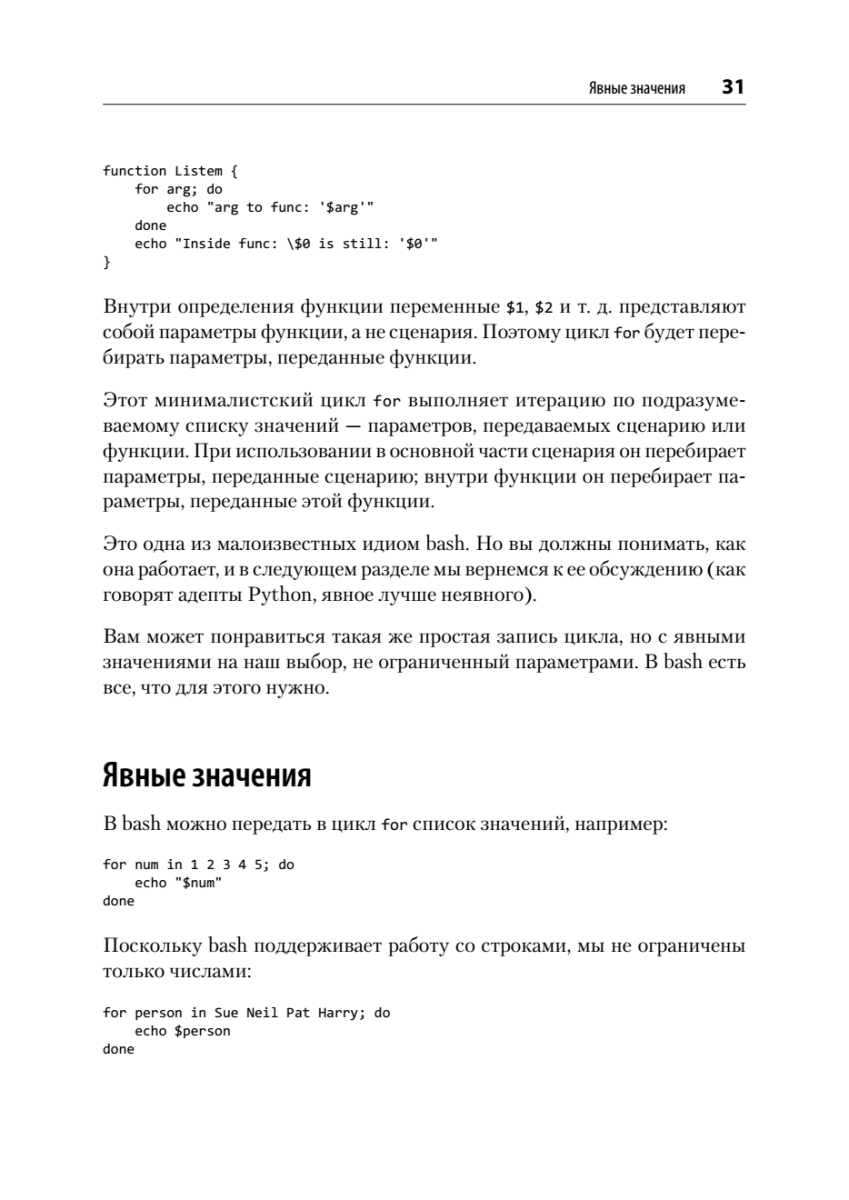 Явные значения 31

function Listem {
    for arg; do
        echo "arg to func: '$arg'"
    done
    echo "Inside func: \$0 is still: '$0'"
}

Внутри определения функции переменные $1, $2 и т. д. представляют собой параметры функции, а не сценария. Поэтому цикл for будет перебирать параметры, переданные функции.

Этот минималистский цикл for выполняет итерацию по подразумеваемому списку значений — параметров, передаваемых сценарию или функции. При использовании в основной части сценария он перебирает параметры, переданные сценарию; внутри функции он перебирает параметры, переданные этой функции.

Это одна из малоизвестных идиом bash. Но вы должны понимать, как она работает, и в следующем разделе мы вернемся к ее обсуждению (как говорят адепты Python, явное лучше неявного).

Вам может понравиться такая же простая запись цикла, но с явными значениями на наш выбор, не ограниченный параметрами. В bash есть все, что для этого нужно.

Явные значения

В bash можно передать в цикл for список значений, например:

for num in 1 2 3 4 5; do
    echo "$num"
done

Поскольку bash поддерживает работу со строками, мы не ограничены только числами:

for person in Sue Neil Pat Harry; do
    echo $person
done